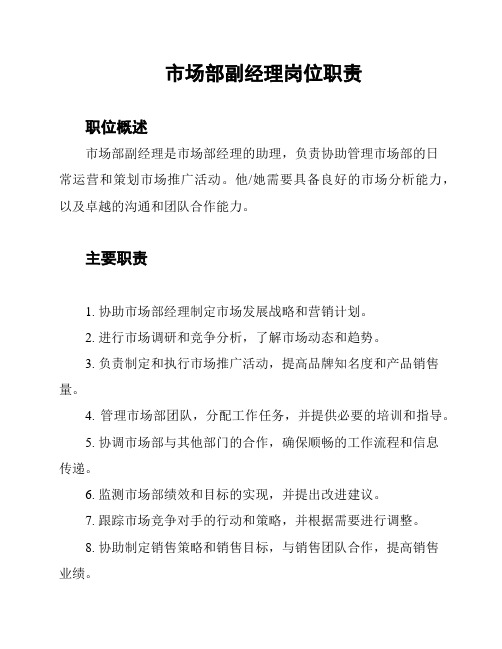 市场部副经理岗位职责

职位概述

市场部副经理是市场部经理的助理，负责协助管理市场部的日常运营和策划市场推广活动。他/她需要具备良好的市场分析能力，以及卓越的沟通和团队合作能力。

主要职责

1. 协助市场部经理制定市场发展战略和营销计划。

2. 进行市场调研和竞争分析，了解市场动态和趋势。

3. 负责制定和执行市场推广活动，提高品牌知名度和产品销售量。

4. 管理市场部团队，分配工作任务，并提供必要的培训和指导。

5. 协调市场部与其他部门的合作，确保顺畅的工作流程和信息传递。

6. 监测市场部绩效和目标的实现，并提出改进建议。

7. 跟踪市场竞争对手的行动和策略，并根据需要进行调整。

8. 协助制定销售策略和销售目标，与销售团队合作，提高销售业绩。